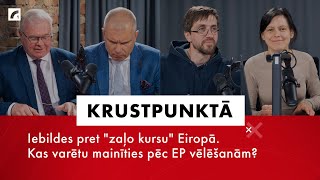 KRUSTPUNKTĀ

Iebildes pret "zaļo kursu" Eiropā. Kas varētu mainīties pēc EP vēlēšanām?